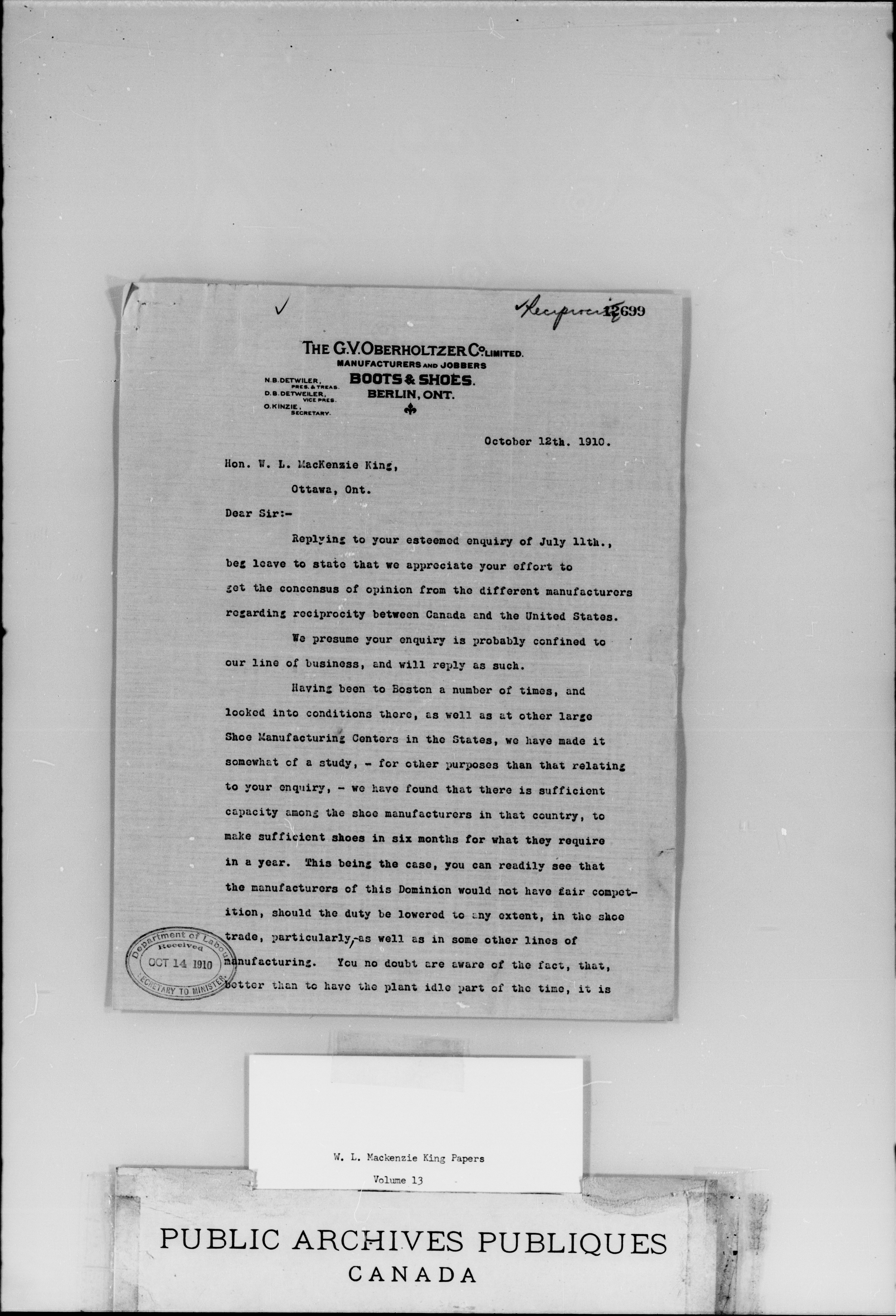 Reciprocity 12699

THE G.V. OBERHOLTZER Co. LIMITED.
MANUFACTURERS AND JOBBERS
BOOTS & SHOES.
BERLIN, ONT.

N.B. DETWILER, PRES. & TREAS.
D.B. DETWEILER, VICE PRES.
O. KINZIE, SECRETARY.

October 12th. 1910.

Hon. W. L. MacKenzie King,

Ottawa, Ont.

Dear Sir:-

Replying to your esteemed enquiry of July 11th., beg leave to state that we appreciate your effort to get the concensus of opinion from the different manufacturers regarding reciprocity between Canada and the United States.

We presume your enquiry is probably confined to our line of business, and will reply as such.

Having been to Boston a number of times, and looked into conditions there, as well as at other large Shoe Manufacturing Centers in the States, we have made it somewhat of a study, - for other purposes than that relating to your enquiry, - we have found that there is sufficient capacity among the shoe manufacturers in that country, to make sufficient shoes in six months for what they require in a year. This being the case, you can readily see that the manufacturers of this Dominion would not have fair competition, should the duty be lowered to any extent, in the shoe trade, particularly, as well as in some other lines of manufacturing. You no doubt are aware of the fact, that, better than to have the plant idle part of the time, it is

Department of Labour
Received
OCT 14 1910
SECRETARY TO MINISTER.

W. L. Mackenzie King Papers

Volume 13

PUBLIC ARCHIVES PUBLIQUES
CANADA